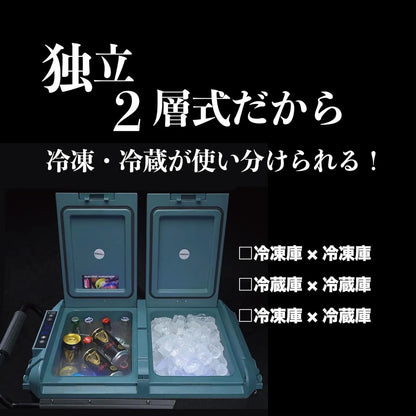 独立
２層式だから

冷凍・冷蔵が使い分けられる！

□冷凍庫 × 冷凍庫
□冷蔵庫 × 冷蔵庫
□冷凍庫 × 冷蔵庫